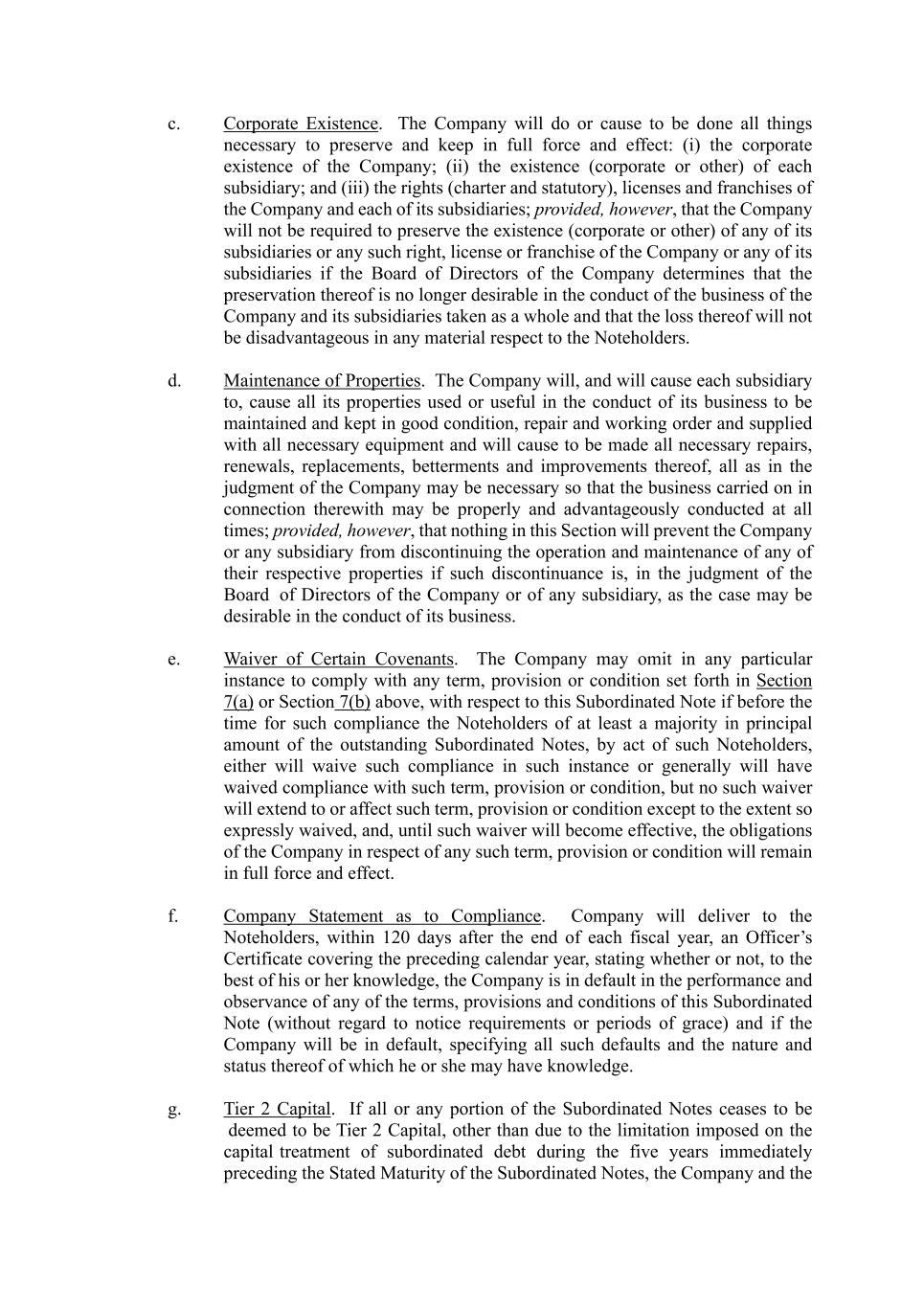 c. Corporate Existence. The Company will do or cause to be done all things necessary to preserve and keep in full force and effect: (i) the corporate existence of the Company; (ii) the existence (corporate or other) of each subsidiary; and (iii) the rights (charter and statutory), licenses and franchises of the Company and each of its subsidiaries; provided, however, that the Company will not be required to preserve the existence (corporate or other) of any of its subsidiaries or any such right, license or franchise of the Company or any of its subsidiaries if the Board of Directors of the Company determines that the preservation thereof is no longer desirable in the conduct of the business of the Company and its subsidiaries taken as a whole and that the loss thereof will not be disadvantageous in any material respect to the Noteholders.

d. Maintenance of Properties. The Company will, and will cause each subsidiary to, cause all its properties used or useful in the conduct of its business to be maintained and kept in good condition, repair and working order and supplied with all necessary equipment and will cause to be made all necessary repairs, renewals, replacements, betterments and improvements thereof, all as in the judgment of the Company may be necessary so that the business carried on in connection therewith may be properly and advantageously conducted at all times; provided, however, that nothing in this Section will prevent the Company or any subsidiary from discontinuing the operation and maintenance of any of their respective properties if such discontinuance is, in the judgment of the Board of Directors of the Company or of any subsidiary, as the case may be desirable in the conduct of its business.

e. Waiver of Certain Covenants. The Company may omit in any particular instance to comply with any term, provision or condition set forth in Section 7(a) or Section 7(b) above, with respect to this Subordinated Note if before the time for such compliance the Noteholders of at least a majority in principal amount of the outstanding Subordinated Notes, by act of such Noteholders, either will waive such compliance in such instance or generally will have waived compliance with such term, provision or condition, but no such waiver will extend to or affect such term, provision or condition except to the extent so expressly waived, and, until such waiver will become effective, the obligations of the Company in respect of any such term, provision or condition will remain in full force and effect.

f. Company Statement as to Compliance. Company will deliver to the Noteholders, within 120 days after the end of each fiscal year, an Officer's Certificate covering the preceding calendar year, stating whether or not, to the best of his or her knowledge, the Company is in default in the performance and observance of any of the terms, provisions and conditions of this Subordinated Note (without regard to notice requirements or periods of grace) and if the Company will be in default, specifying all such defaults and the nature and status thereof of which he or she may have knowledge.

g. Tier 2 Capital. If all or any portion of the Subordinated Notes ceases to be deemed to be Tier 2 Capital, other than due to the limitation imposed on the capital treatment of subordinated debt during the five years immediately preceding the Stated Maturity of the Subordinated Notes, the Company and the